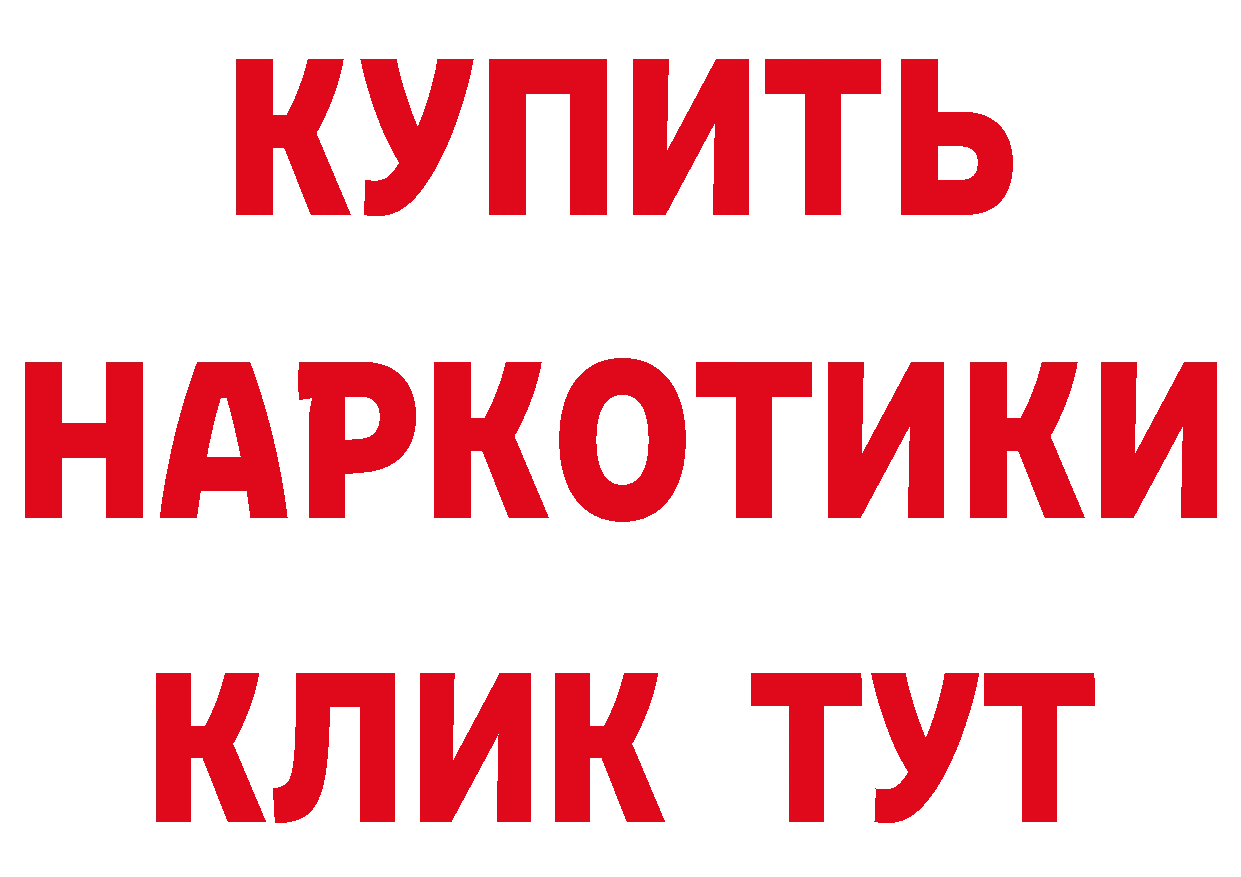 КУПИТЬ
НАРКОТИКИ
КЛИК ТУТ